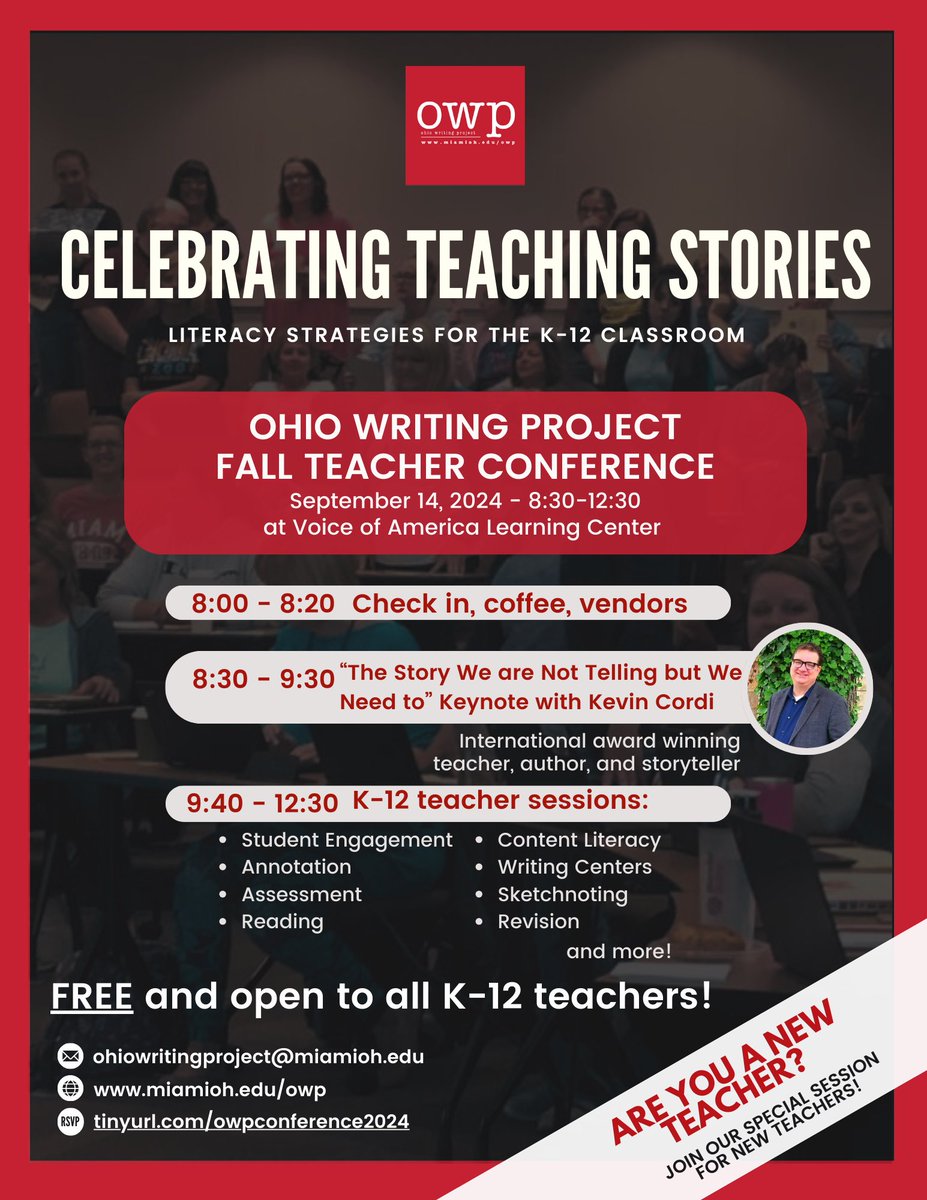 owp
ohio writing project
www.miamioh.edu/owp

CELEBRATING TEACHING STORIES

LITERACY STRATEGIES FOR THE K-12 CLASSROOM

OHIO WRITING PROJECT
FALL TEACHER CONFERENCE
September 14, 2024 - 8:30-12:30
at Voice of America Learning Center

8:00 - 8:20 Check in, coffee, vendors

8:30 - 9:30 "The Story We are Not Telling but We Need to" Keynote with Kevin Cordi

International award winning teacher, author, and storyteller

9:40 - 12:30 K-12 teacher sessions:

• Student Engagement
• Annotation
• Assessment
• Reading
• Content Literacy
• Writing Centers
• Sketchnoting
• Revision

and more!

FREE and open to all K-12 teachers!

ohiowritingproject@miamioh.edu
www.miamioh.edu/owp
RSVP tinyurl.com/owpconference2024

ARE YOU A NEW TEACHER?
JOIN OUR SPECIAL SESSION FOR NEW TEACHERS!